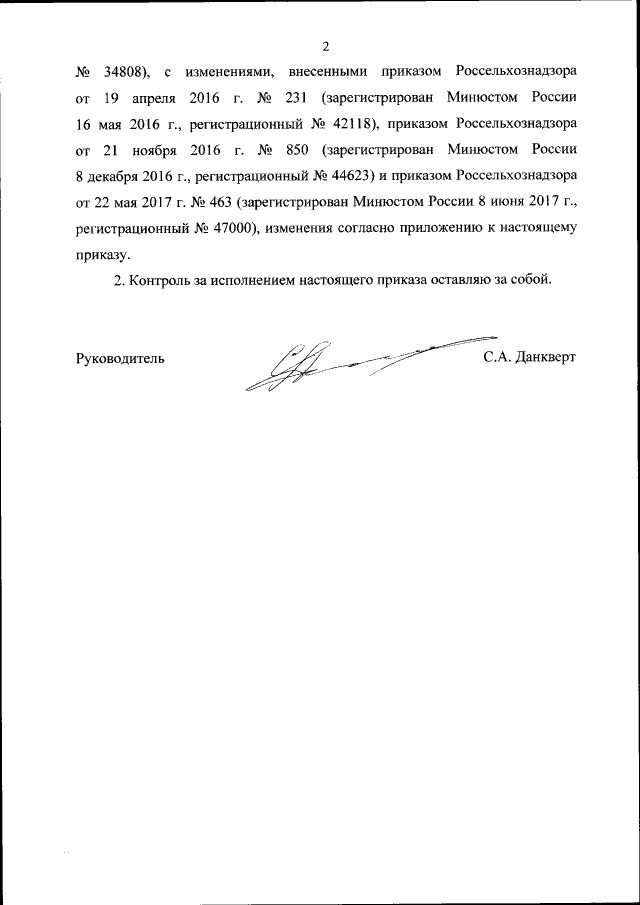 2

№ 34808), с изменениями, внесенными приказом Россельхознадзора от 19 апреля 2016 г. № 231 (зарегистрирован Минюстом России 16 мая 2016 г., регистрационный № 42118), приказом Россельхознадзора от 21 ноября 2016 г. № 850 (зарегистрирован Минюстом России 8 декабря 2016 г., регистрационный № 44623) и приказом Россельхознадзора от 22 мая 2017 г. № 463 (зарегистрирован Минюстом России 8 июня 2017 г., регистрационный № 47000), изменения согласно приложению к настоящему приказу.

2. Контроль за исполнением настоящего приказа оставляю за собой.

Руководитель С.А. Данкверт